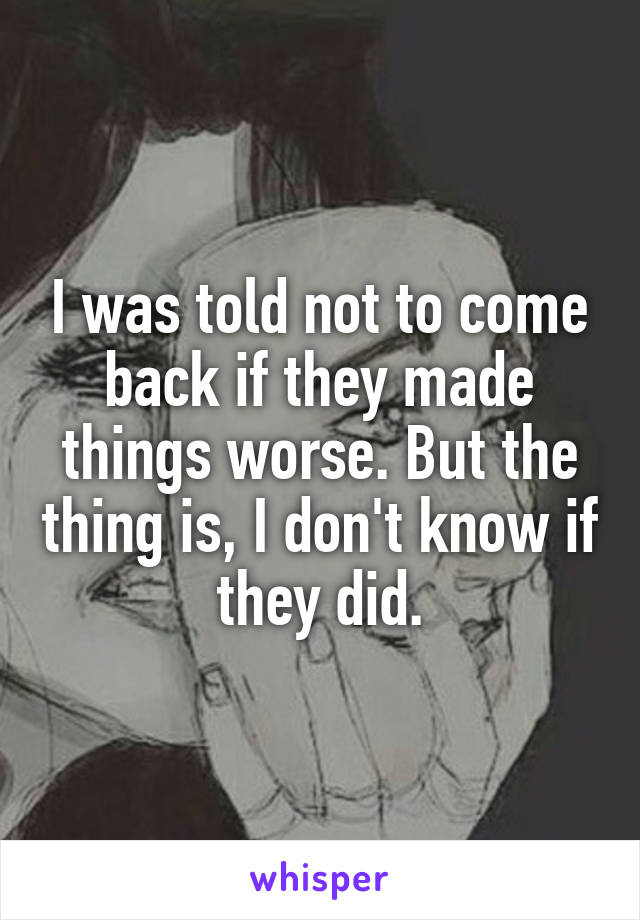 I was told not to come back if they made things worse. But the thing is, I don't know if they did.

whisper